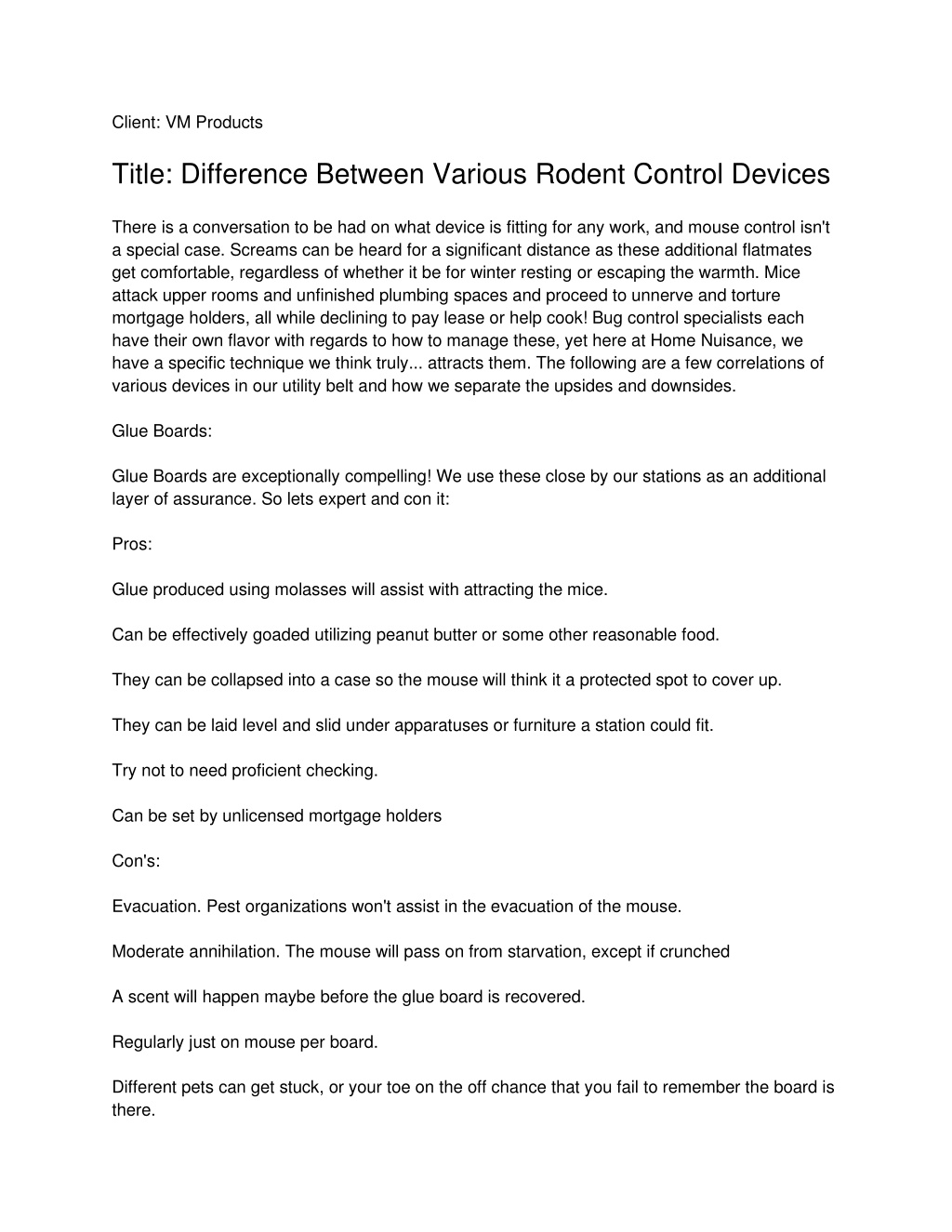 Client: VM Products

Title: Difference Between Various Rodent Control Devices

There is a conversation to be had on what device is fitting for any work, and mouse control isn't a special case. Screams can be heard for a significant distance as these additional flatmates get comfortable, regardless of whether it be for winter resting or escaping the warmth. Mice attack upper rooms and unfinished plumbing spaces and proceed to unnerve and torture mortgage holders, all while declining to pay lease or help cook! Bug control specialists each have their own flavor with regards to how to manage these, yet here at Home Nuisance, we have a specific technique we think truly... attracts them. The following are a few correlations of various devices in our utility belt and how we separate the upsides and downsides.

Glue Boards:

Glue Boards are exceptionally compelling! We use these close by our stations as an additional layer of assurance. So lets expert and con it:

Pros:

Glue produced using molasses will assist with attracting the mice.

Can be effectively goaded utilizing peanut butter or some other reasonable food.

They can be collapsed into a case so the mouse will think it a protected spot to cover up.

They can be laid level and slid under apparatuses or furniture a station could fit.

Try not to need proficient checking.

Can be set by unlicensed mortgage holders

Con's:

Evacuation. Pest organizations won't assist in the evacuation of the mouse.

Moderate annihilation. The mouse will pass on from starvation, except if crunched

A scent will happen maybe before the glue board is recovered.

Regularly just on mouse per board.

Different pets can get stuck, or your toe on the off chance that you fail to remember the board is there.